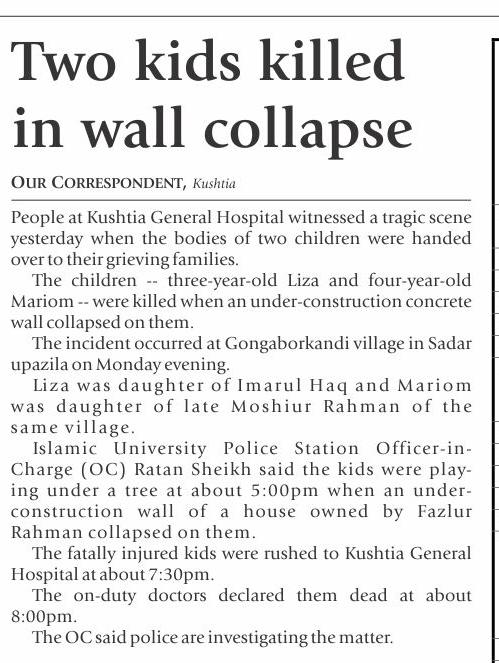 Two kids killed in wall collapse

OUR CORRESPONDENT, Kushtia

People at Kushtia General Hospital witnessed a tragic scene yesterday when the bodies of two children were handed over to their grieving families.

The children -- three-year-old Liza and four-year-old Mariom -- were killed when an under-construction concrete wall collapsed on them.

The incident occurred at Gongaborkandi village in Sadar upazila on Monday evening.

Liza was daughter of Imarul Haq and Mariom was daughter of late Moshiur Rahman of the same village.

Islamic University Police Station Officer-in-Charge (OC) Ratan Sheikh said the kids were playing under a tree at about 5:00pm when an under-construction wall of a house owned by Fazlur Rahman collapsed on them.

The fatally injured kids were rushed to Kushtia General Hospital at about 7:30pm.

The on-duty doctors declared them dead at about 8:00pm.

The OC said police are investigating the matter.